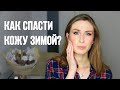 КАК СПАСТИ
КОЖУ ЗИМОЙ?